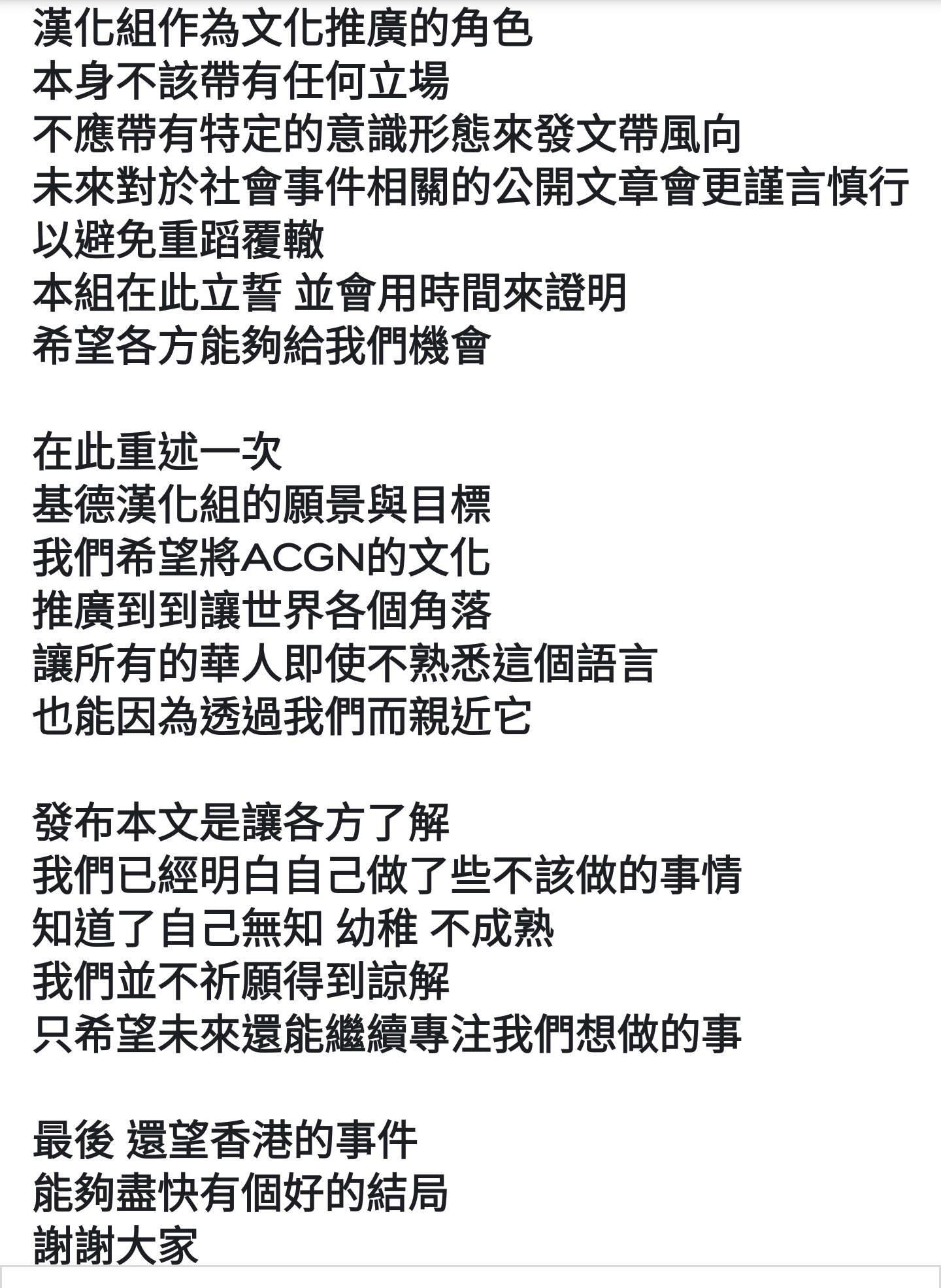 漢化組作為文化推廣的角色
本身不該帶有任何立場
不應帶有特定的意識形態來發文帶風向
未來對於社會事件相關的公開文章會更謹言慎行
以避免重蹈覆轍
本組在此立誓 並會用時間來證明
希望各方能夠給我們機會

在此重述一次
基德漢化組的願景與目標
我們希望將ACGN的文化
推廣到到讓世界各個角落
讓所有的華人即使不熟悉這個語言
也能因為透過我們而親近它

發布本文是讓各方了解
我們已經明白自己做了些不該做的事情
知道了自己無知 幼稚 不成熟
我們並不祈願得到諒解
只希望未來還能繼續專注我們想做的事

最後 還望香港的事件
能夠盡快有個好的結局
謝謝大家